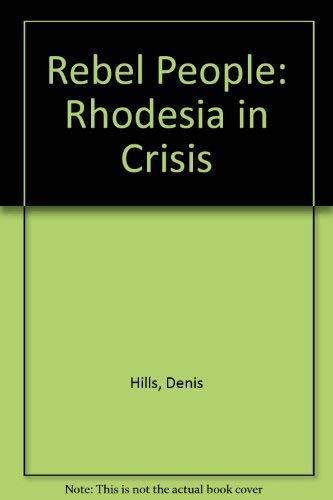 Rebel People: Rhodesia in Crisis

Hills, Denis

Note: This is not the actual book cover